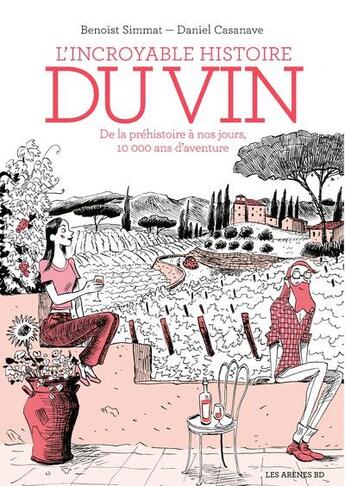 Benoist Simmat — Daniel Casanave

L'INCROYABLE HISTOIRE DU VIN

De la préhistoire à nos jours, 10 000 ans d'aventure

LES ARÈNES BD